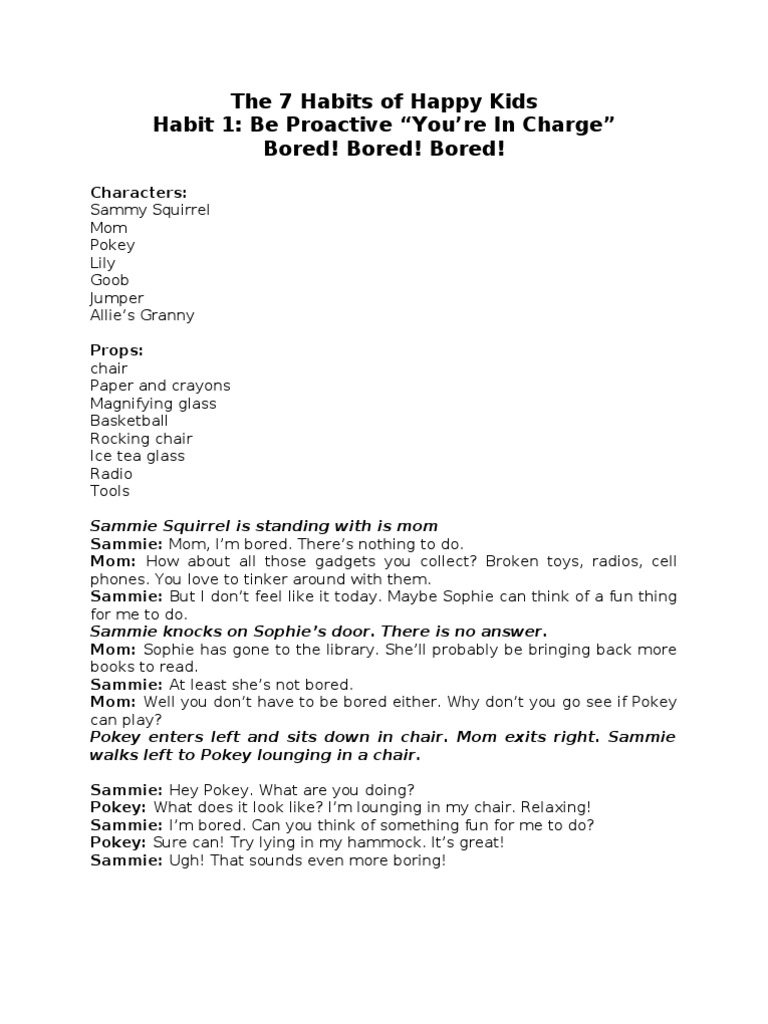 The 7 Habits of Happy Kids
Habit 1: Be Proactive “You’re In Charge”
Bored! Bored! Bored!

Characters:
Sammy Squirrel
Mom
Pokey
Lily
Goob
Jumper
Allie’s Granny

Props:
chair
Paper and crayons
Magnifying glass
Basketball
Rocking chair
Ice tea glass
Radio
Tools

Sammie Squirrel is standing with is mom
Sammie: Mom, I’m bored. There’s nothing to do.
Mom: How about all those gadgets you collect? Broken toys, radios, cell phones. You love to tinker around with them.
Sammie: But I don’t feel like it today. Maybe Sophie can think of a fun thing for me to do.
Sammie knocks on Sophie’s door. There is no answer.
Mom: Sophie has gone to the library. She’ll probably be bringing back more books to read.
Sammie: At least she’s not bored.
Mom: Well you don’t have to be bored either. Why don’t you go see if Pokey can play?
Pokey enters left and sits down in chair. Mom exits right. Sammie walks left to Pokey lounging in a chair.

Sammie: Hey Pokey. What are you doing?
Pokey: What does it look like? I’m lounging in my chair. Relaxing!
Sammie: I’m bored. Can you think of something fun for me to do?
Pokey: Sure can! Try lying in my hammock. It’s great!
Sammie: Ugh! That sounds even more boring!